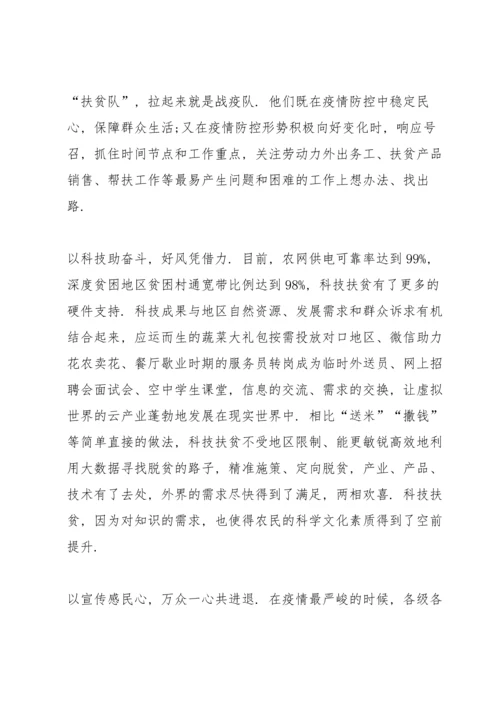 “扶贫队”，拉起来就是战疫队．他们既在疫情防控中稳定民心，保障群众生活；又在疫情防控形势积极向好变化时，响应号召，抓住时间节点和工作重点，关注劳动力外出务工、扶贫产品销售、帮扶工作等最易产生问题和困难的工作上想办法、找出路．

以科技助奋斗，好风凭借力．目前，农网供电可靠率达到99%，深度贫困地区贫困村通宽带比例达到98%，科技扶贫有了更多的硬件支持．科技成果与地区自然资源、发展需求和群众诉求有机结合起来，应运而生的蔬菜大礼包按需投放对口地区、微信助力花农卖花、餐厅歇业时期的服务员转岗成为临时外送员、网上招聘会面试会、空中学生课堂，信息的交流、需求的交换，让虚拟世界的云产业蓬勃地发展在现实世界中．相比“送米”“撒钱”等简单直接的做法，科技扶贫不受地区限制、能更敏锐高效地利用大数据寻找脱贫的路子，精准施策、定向脱贫，产业、产品、技术有了去处，外界的需求尽快得到了满足，两相欢喜．科技扶贫，因为对知识的需求，也使得农民的科学文化素质得到了空前提升．

以宣传感民心，万众一心共进退．在疫情最严峻的时候，各级各